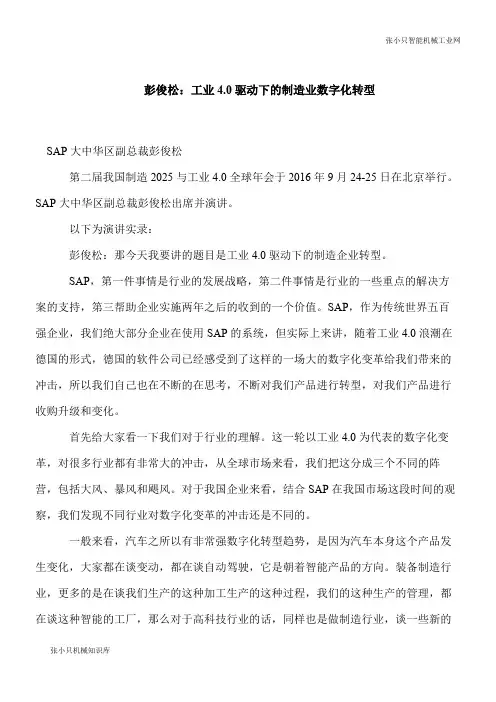 张小只智能机械工业网

彭俊松：工业 4.0 驱动下的制造业数字化转型

SAP 大中华区副总裁彭俊松

第二届我国制造 2025 与工业 4.0 全球年会于 2016 年 9 月 24-25 日在北京举行。SAP 大中华区副总裁彭俊松出席并演讲。

以下为演讲实录：

彭俊松：那今天我要讲的题目是工业 4.0 驱动下的制造企业转型。

SAP，第一件事情是行业的发展战略，第二件事情是行业的一些重点的解决方案的支持，第三帮助企业实施两年之后的收到的一个价值。SAP，作为传统世界五百强企业，我们绝大部分企业在使用 SAP 的系统，但实际上来讲，随着工业 4.0 浪潮在德国的形式，德国的软件公司已经感受到了这样的一场大的数字化变革给我们带来的冲击，所以我们自己也在不断的在思考，不断对我们产品进行转型，对我们产品进行收购升级和变化。

首先给大家看一下我们对于行业的理解。这一轮以工业 4.0 为代表的数字化变革，对很多行业都有非常大的冲击，从全球市场来看，我们把这分成三个不同的阵营，包括大风、暴风和飓风。对于我国企业来看，结合 SAP 在我国市场这段时间的观察，我们发现不同行业对数字化变革的冲击还是不同的。

一般来看，汽车之所以有非常强数字化转型趋势，是因为汽车本身这个产品发生变化，大家都在谈变动，都在谈自动驾驶，它是朝着智能产品的方向。装备制造行业，更多的是在谈我们生产的这种加工生产的这种过程，我们的这种生产的管理，都在谈这种智能的工厂，那么对于高科技行业的话，同样也是做制造行业，谈一些新的

张小只机械知识库